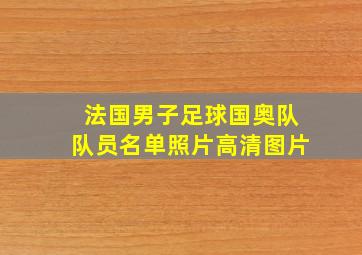 法国男子足球国奥队
队员名单照片高清图片